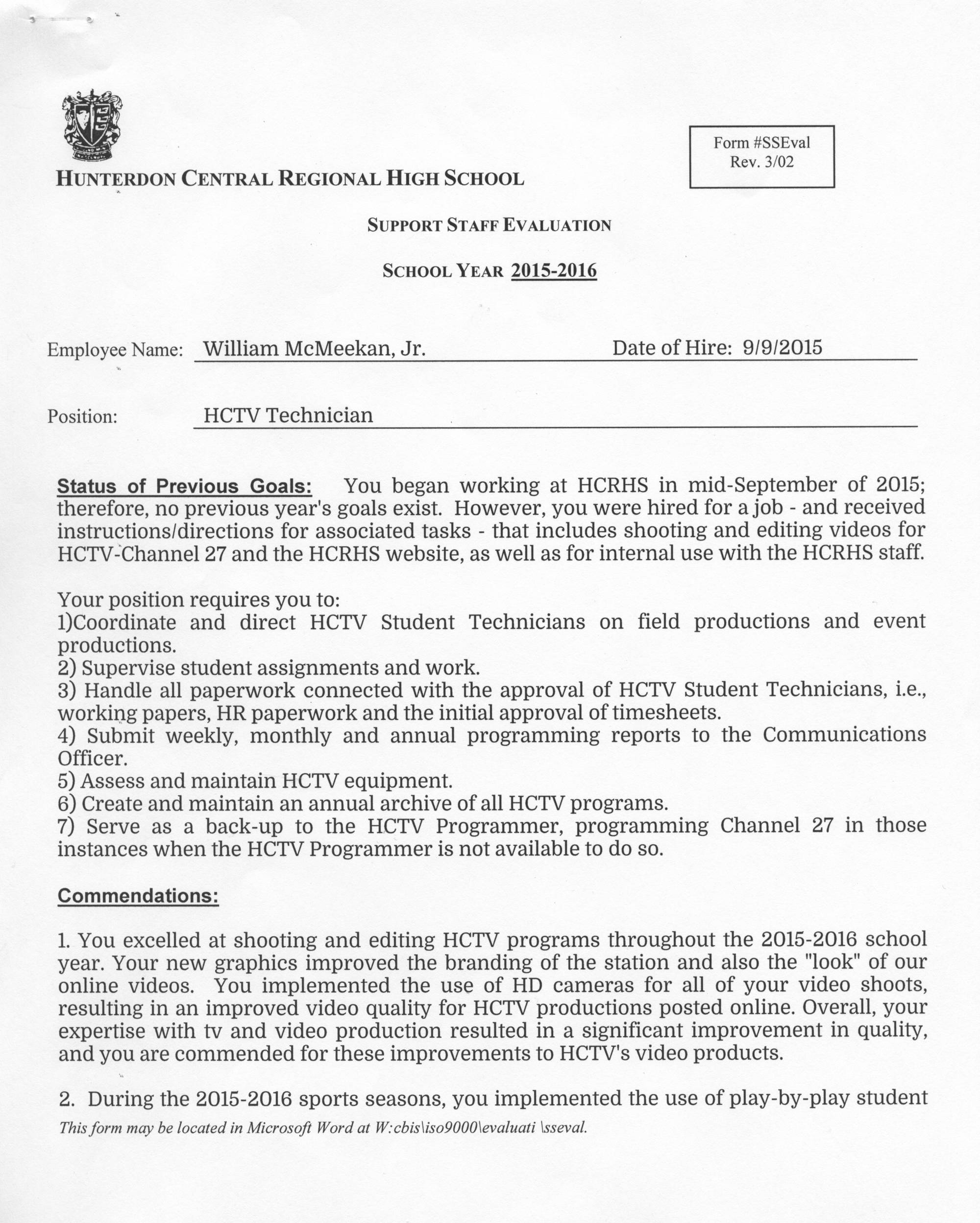 Form #SSEval
Rev. 3/02

HUNTERDON CENTRAL REGIONAL HIGH SCHOOL

SUPPORT STAFF EVALUATION

SCHOOL YEAR 2015-2016

Employee Name: William McMeekan, Jr. Date of Hire: 9/9/2015

Position: HCTV Technician

Status of Previous Goals: You began working at HCRHS in mid-September of 2015; therefore, no previous year's goals exist. However, you were hired for a job - and received instructions/directions for associated tasks - that includes shooting and editing videos for HCTV-Channel 27 and the HCRHS website, as well as for internal use with the HCRHS staff.

Your position requires you to:
1)Coordinate and direct HCTV Student Technicians on field productions and event productions.
2) Supervise student assignments and work.
3) Handle all paperwork connected with the approval of HCTV Student Technicians, i.e., working papers, HR paperwork and the initial approval of timesheets.
4) Submit weekly, monthly and annual programming reports to the Communications Officer.
5) Assess and maintain HCTV equipment.
6) Create and maintain an annual archive of all HCTV programs.
7) Serve as a back-up to the HCTV Programmer, programming Channel 27 in those instances when the HCTV Programmer is not available to do so.

Commendations:

1. You excelled at shooting and editing HCTV programs throughout the 2015-2016 school year. Your new graphics improved the branding of the station and also the "look" of our online videos. You implemented the use of HD cameras for all of your video shoots, resulting in an improved video quality for HCTV productions posted online. Overall, your expertise with tv and video production resulted in a significant improvement in quality, and you are commended for these improvements to HCTV's video products.

2. During the 2015-2016 sports seasons, you implemented the use of play-by-play student

This form may be located in Microsoft Word at W:cbis\iso9000\evaluati \sseval.